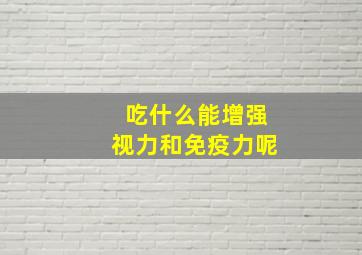 吃什么能增强
视力和免疫力呢